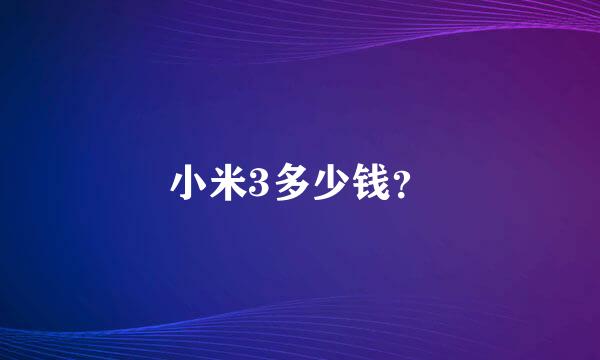 小米3多少钱?